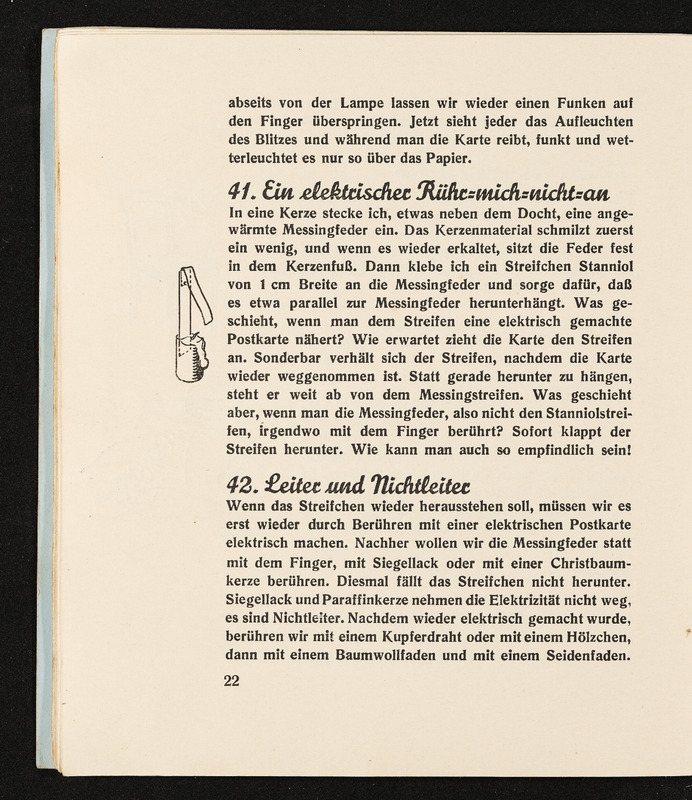 abseits von der Lampe lassen wir wieder einen Funken auf den Finger überspringen. Jetzt sieht jeder das Aufleuchten des Blitzes und während man die Karte reibt, funkt und wetterleuchtet es nur so über das Papier.

41. Ein elektrischer Rühr=mich=nicht=an

In eine Kerze stecke ich, etwas neben dem Docht, eine angewärmte Messingfeder ein. Das Kerzenmaterial schmilzt zuerst ein wenig, und wenn es wieder erkaltet, sitzt die Feder fest in dem Kerzenfuß. Dann klebe ich ein Streifchen Stanniol von 1 cm Breite an die Messingfeder und sorge dafür, daß es etwa parallel zur Messingfeder herunterhängt. Was geschieht, wenn man dem Streifen eine elektrisch gemachte Postkarte nähert? Wie erwartet zieht die Karte den Streifen an. Sonderbar verhält sich der Streifen, nachdem die Karte wieder weggenommen ist. Statt gerade herunter zu hängen, steht er weit ab von dem Messingstreifen. Was geschieht aber, wenn man die Messingfeder, also nicht den Stanniolstreifen, irgendwo mit dem Finger berührt? Sofort klappt der Streifen herunter. Wie kann man auch so empfindlich sein!

42. Leiter und Nichtleiter

Wenn das Streifchen wieder herausstehen soll, müssen wir es erst wieder durch Berühren mit einer elektrischen Postkarte elektrisch machen. Nachher wollen wir die Messingfeder statt mit dem Finger, mit Siegellack oder mit einer Christbaumkerze berühren. Diesmal fällt das Streifchen nicht herunter. Siegellack und Paraffinkerze nehmen die Elektrizität nicht weg, es sind Nichtleiter. Nachdem wieder elektrisch gemacht wurde, berühren wir mit einem Kupferdraht oder mit einem Hölzchen, dann mit einem Baumwollfaden und mit einem Seidenfaden.

22